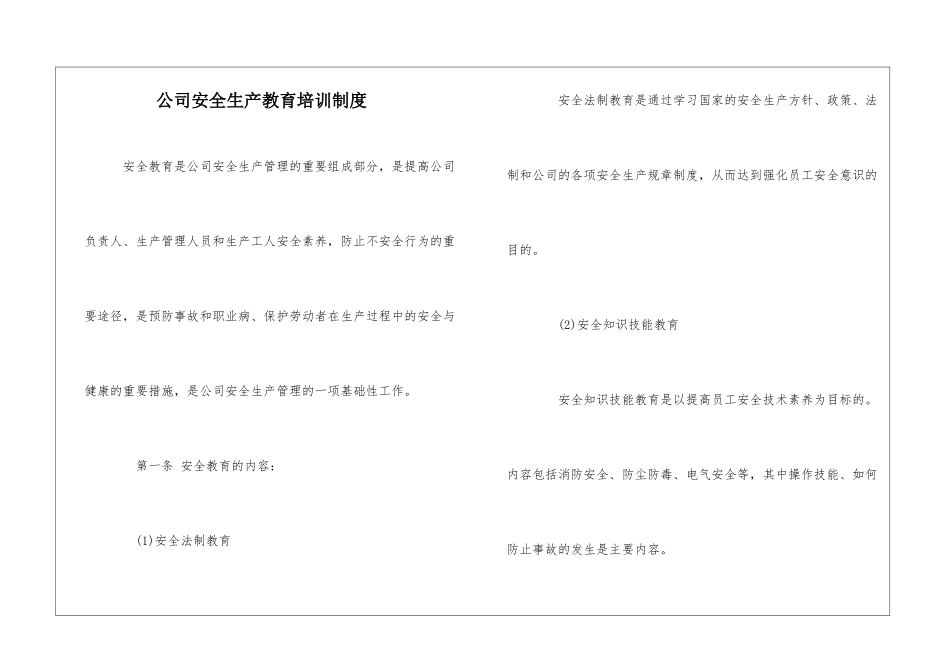 公司安全生产教育培训制度

安全教育是公司安全生产管理的重要组成部分，是提高公司负责人、生产管理人员和生产工人安全素养，防止不安全行为的重要途径，是预防事故和职业病、保护劳动者在生产过程中的安全与健康的重要措施，是公司安全生产管理的一项基础性工作。

第一条 安全教育的内容：

(1)安全法制教育

安全法制教育是通过学习国家的安全生产方针、政策、法制和公司的各项安全生产规章制度，从而达到强化员工安全意识的目的。

(2)安全知识技能教育

安全知识技能教育是以提高员工安全技术素养为目标的。内容包括消防安全、防尘防毒、电气安全等，其中操作技能、如何防止事故的发生是主要内容。